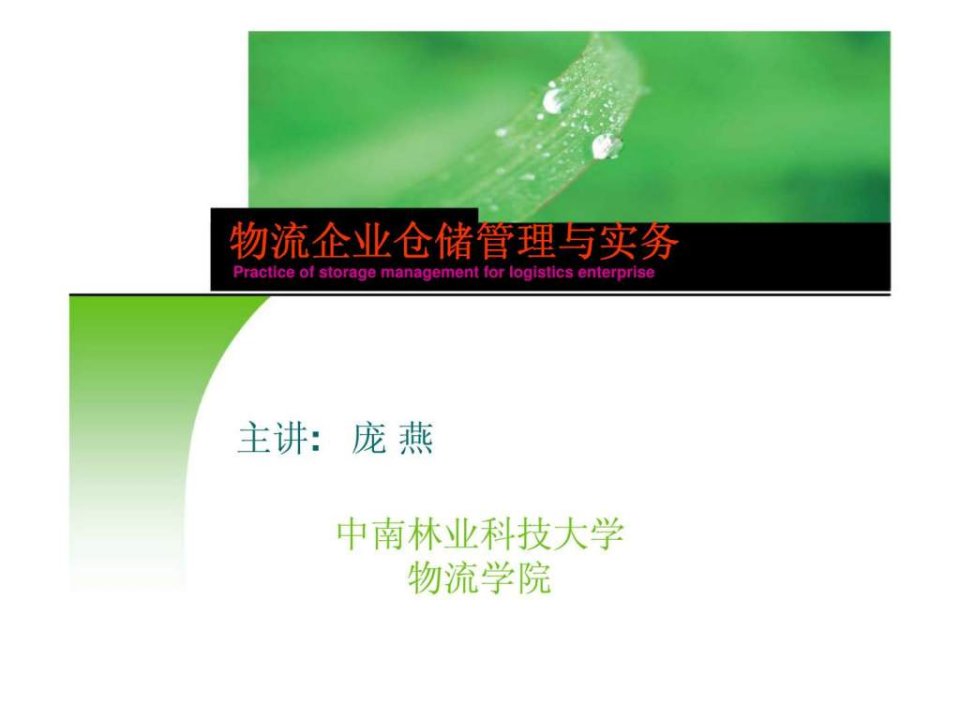 物流企业仓储管理与实务
Practice of storage management for logistics enterprise

主讲: 庞 燕

中南林业科技大学
物流学院